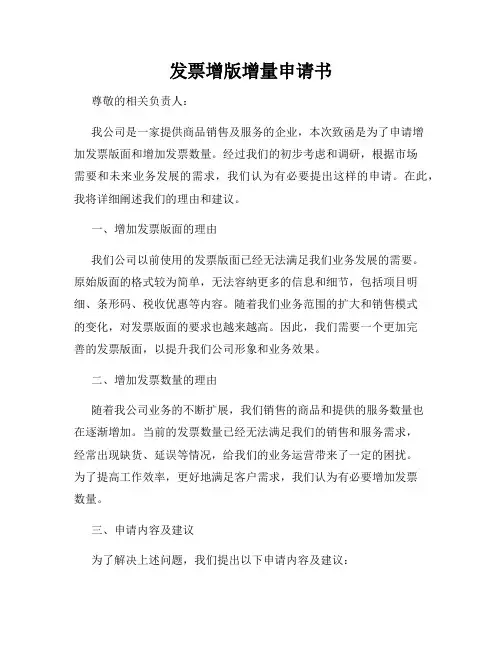 发票增版增量申请书

尊敬的相关负责人：

我公司是一家提供商品销售及服务的企业，本次致函是为了申请增加发票版面和增加发票数量。经过我们的初步考虑和调研，根据市场需要和未来业务发展的需求，我们认为有必要提出这样的申请。在此，我将详细阐述我们的理由和建议。

一、增加发票版面的理由

我们公司以前使用的发票版面已经无法满足我们业务发展的需要。原始版面的格式较为简单，无法容纳更多的信息和细节，包括项目明细、条形码、税收优惠等内容。随着我们业务范围的扩大和销售模式的变化，对发票版面的要求也越来越高。因此，我们需要一个更加完善的发票版面，以提升我们公司形象和业务效果。

二、增加发票数量的理由

随着我公司业务的不断扩展，我们销售的商品和提供的服务数量也在逐渐增加。当前的发票数量已经无法满足我们的销售和服务需求，经常出现缺货、延误等情况，给我们的业务运营带来了一定的困扰。为了提高工作效率，更好地满足客户需求，我们认为有必要增加发票数量。

三、申请内容及建议

为了解决上述问题，我们提出以下申请内容及建议：